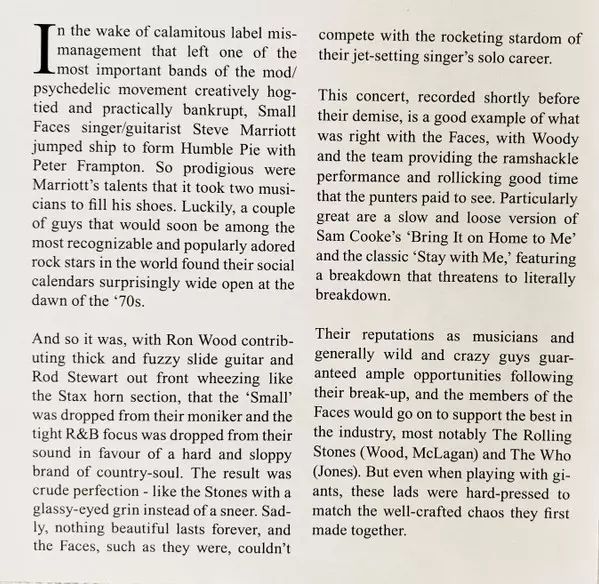 In the wake of calamitous label mismanagement that left one of the most important bands of the mod/psychedelic movement creatively hogtied and practically bankrupt, Small Faces singer/guitarist Steve Marriott jumped ship to form Humble Pie with Peter Frampton. So prodigious were Marriott's talents that it took two musicians to fill his shoes. Luckily, a couple of guys that would soon be among the most recognizable and popularly adored rock stars in the world found their social calendars surprisingly wide open at the dawn of the '70s.

And so it was, with Ron Wood contributing thick and fuzzy slide guitar and Rod Stewart out front wheezing like the Stax horn section, that the 'Small' was dropped from their moniker and the tight R&B focus was dropped from their sound in favour of a hard and sloppy brand of country-soul. The result was crude perfection - like the Stones with a glassy-eyed grin instead of a sneer. Sadly, nothing beautiful lasts forever, and the Faces, such as they were, couldn't compete with the rocketing stardom of their jet-setting singer's solo career.

This concert, recorded shortly before their demise, is a good example of what was right with the Faces, with Woody and the team providing the ramshackle performance and rollicking good time that the punters paid to see. Particularly great are a slow and loose version of Sam Cooke's 'Bring It on Home to Me' and the classic 'Stay with Me,' featuring a breakdown that threatens to literally breakdown.

Their reputations as musicians and generally wild and crazy guys guaranteed ample opportunities following their break-up, and the members of the Faces would go on to support the best in the industry, most notably The Rolling Stones (Wood, McLagan) and The Who (Jones). But even when playing with giants, these lads were hard-pressed to match the well-crafted chaos they first made together.